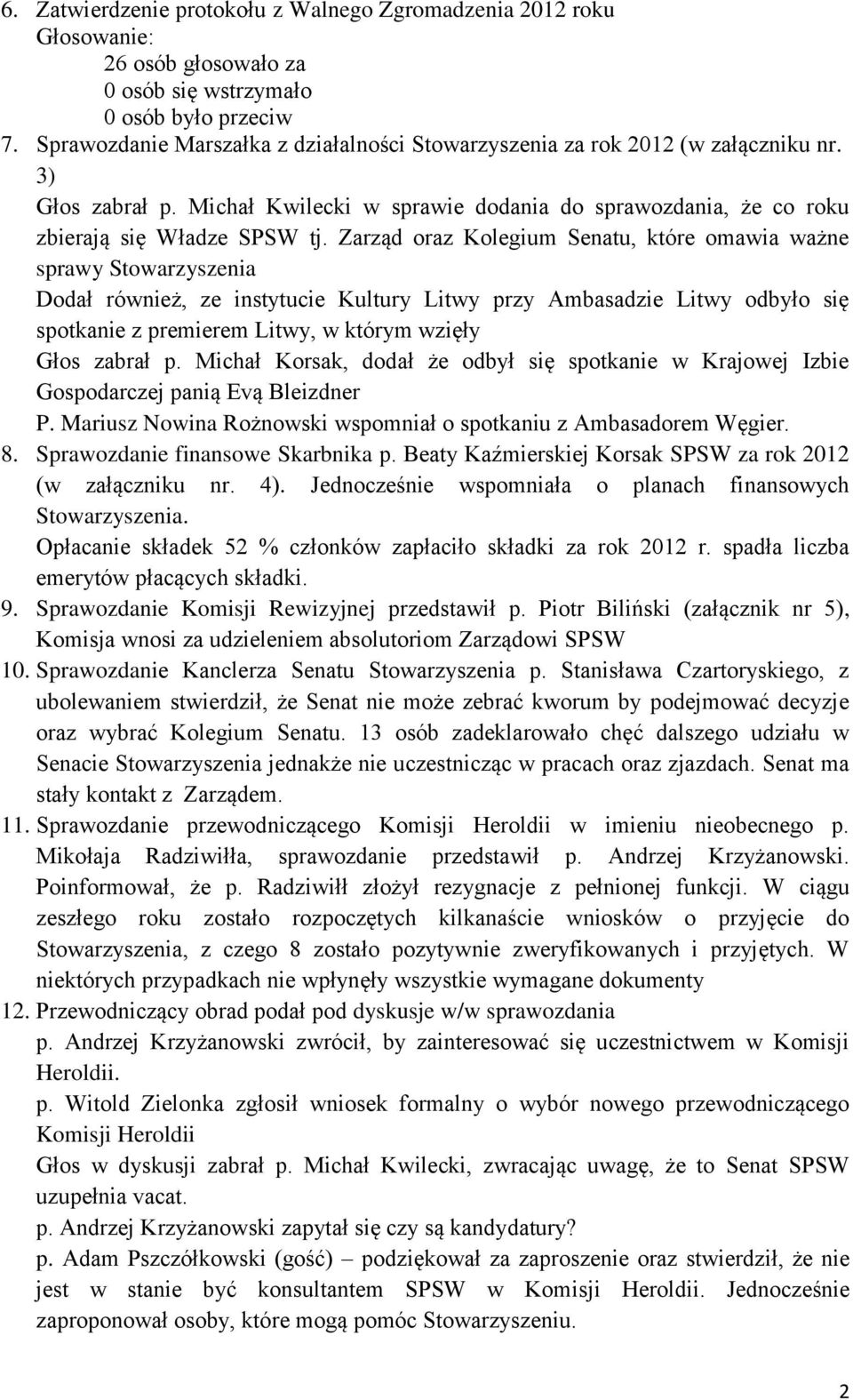 6. Zatwierdzenie protokołu z Walnego Zgromadzenia 2012 roku
Głosowanie:
26 osób głosowało za
0 osób się wstrzymało
0 osób było przeciw
7. Sprawozdanie Marszałka z działalności Stowarzyszenia za rok 2012 (w załączniku nr. 3)
Głos zabrał p. Michał Kwilecki w sprawie dodania do sprawozdania, że co roku zbierają się Władze SPSW tj. Zarząd oraz Kolegium Senatu, które omawia ważne sprawy Stowarzyszenia
Dodał również, ze instytucie Kultury Litwy przy Ambasadzie Litwy odbyło się spotkanie z premierem Litwy, w którym wzięły
Głos zabrał p. Michał Korsak, dodał że odbył się spotkanie w Krajowej Izbie Gospodarczej panią Evą Bleizdner
P. Mariusz Nowina Rożnowski wspomniał o spotkaniu z Ambasadorem Węgier.
8. Sprawozdanie finansowe Skarbnika p. Beaty Kaźmierskiej Korsak SPSW za rok 2012 (w załączniku nr. 4). Jednocześnie wspomniała o planach finansowych Stowarzyszenia.
Opłacanie składek 52 % członków zapłaciło składki za rok 2012 r. spadła liczba emerytów płacących składki.
9. Sprawozdanie Komisji Rewizyjnej przedstawił p. Piotr Biliński (załącznik nr 5), Komisja wnosi za udzieleniem absolutoriom Zarządowi SPSW
10. Sprawozdanie Kanclerza Senatu Stowarzyszenia p. Stanisława Czartoryskiego, z ubolewaniem stwierdził, że Senat nie może zebrać kworum by podejmować decyzje oraz wybrać Kolegium Senatu. 13 osób zadeklarowało chęć dalszego udziału w Senacie Stowarzyszenia jednakże nie uczestnicząc w pracach oraz zjazdach. Senat ma stały kontakt z Zarządem.
11. Sprawozdanie przewodniczącego Komisji Heroldii w imieniu nieobecnego p. Mikołaja Radziwiłła, sprawozdanie przedstawił p. Andrzej Krzyżanowski. Poinformował, że p. Radziwiłł złożył rezygnacje z pełnionej funkcji. W ciągu zeszłego roku zostało rozpoczętych kilkanaście wniosków o przyjęcie do Stowarzyszenia, z czego 8 zostało pozytywnie zweryfikowanych i przyjętych. W niektórych przypadkach nie wpłynęły wszystkie wymagane dokumenty
12. Przewodniczący obrad podał pod dyskusje w/w sprawozdania
p. Andrzej Krzyżanowski zwrócił, by zainteresować się uczestnictwem w Komisji Heroldii.
p. Witold Zielonka zgłosił wniosek formalny o wybór nowego przewodniczącego Komisji Heroldii
Głos w dyskusji zabrał p. Michał Kwilecki, zwracając uwagę, że to Senat SPSW uzupełnia vacat.
p. Andrzej Krzyżanowski zapytał się czy są kandydatury?
p. Adam Pszczółkowski (gość) – podziękował za zaproszenie oraz stwierdził, że nie jest w stanie być konsultantem SPSW w Komisji Heroldii. Jednocześnie zaproponował osoby, które mogą pomóc Stowarzyszeniu.

2